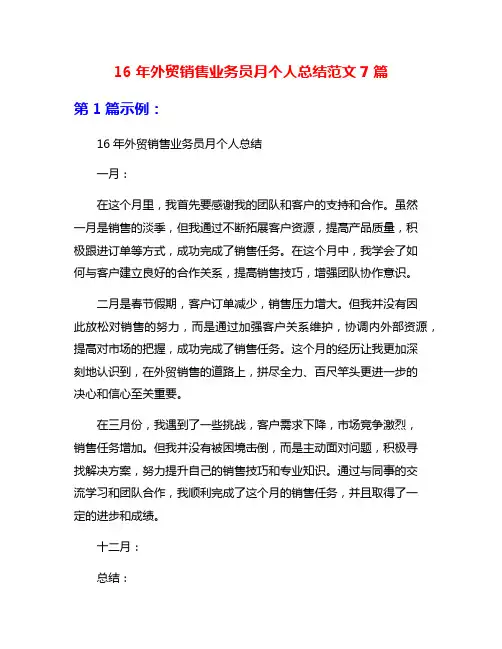 16 年外贸销售业务员月个人总结范文 7 篇

第 1 篇示例：

16 年外贸销售业务员月个人总结

一月：

在这个月里，我首先要感谢我的团队和客户的支持和合作。虽然一月是销售的淡季，但我通过不断拓展客户资源，提高产品质量，积极跟进订单等方式，成功完成了销售任务。在这个月中，我学会了如何与客户建立良好的合作关系，提高销售技巧，增强团队协作意识。

二月是春节假期，客户订单减少，销售压力增大。但我并没有因此放松对销售的努力，而是通过加强客户关系维护，协调内外部资源，提高对市场的把握，成功完成了销售任务。这个月的经历让我更加深刻地认识到，在外贸销售的道路上，拼尽全力、百尺竿头更进一步的决心和信心至关重要。

在三月份，我遇到了一些挑战，客户需求下降，市场竞争激烈，销售任务增加。但我并没有被困境击倒，而是主动面对问题，积极寻找解决方案，努力提升自己的销售技巧和专业知识。通过与同事的交流学习和团队合作，我顺利完成了这个月的销售任务，并且取得了一定的进步和成绩。

十二月：

总结：